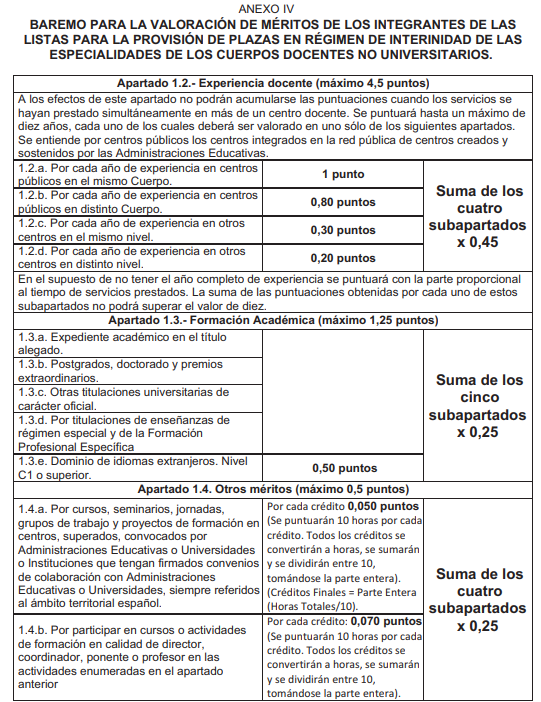 ANEXO IV

BAREMO PARA LA VALORACIÓN DE MÉRITOS DE LOS INTEGRANTES DE LAS LISTAS PARA LA PROVISIÓN DE PLAZAS EN RÉGIMEN DE INTERINIDAD DE LAS ESPECIALIDADES DE LOS CUERPOS DOCENTES NO UNIVERSITARIOS.

| Apartado 1.2.- Experiencia docente (máximo 4,5 puntos) | | |
|---|---|---|
| A los efectos de este apartado no podrán acumularse las puntuaciones cuando los servicios se hayan prestado simultáneamente en más de un centro docente. Se puntuará hasta un máximo de diez años, cada uno de los cuales deberá ser valorado en uno sólo de los siguientes apartados. Se entiende por centros públicos los centros integrados en la red pública de centros creados y sostenidos por las Administraciones Educativas. | | |
| 1.2.a. Por cada año de experiencia en centros públicos en el mismo Cuerpo. | 1 punto | Suma de los cuatro subapartados x 0,45 |
| 1.2.b. Por cada año de experiencia en centros públicos en distinto Cuerpo. | 0,80 puntos | |
| 1.2.c. Por cada año de experiencia en otros centros en el mismo nivel. | 0,30 puntos | |
| 1.2.d. Por cada año de experiencia en otros centros en distinto nivel. | 0,20 puntos | |
| En el supuesto de no tener el año completo de experiencia se puntuará con la parte proporcional al tiempo de servicios prestados. La suma de las puntuaciones obtenidas por cada uno de estos subapartados no podrá superar el valor de diez. | | |
| Apartado 1.3.- Formación Académica (máximo 1,25 puntos) | | |
| 1.3.a. Expediente académico en el título alegado. | | Suma de los cinco subapartados x 0,25 |
| 1.3.b. Postgrados, doctorado y premios extraordinarios. | | |
| 1.3.c. Otras titulaciones universitarias de carácter oficial. | | |
| 1.3.d. Por titulaciones de enseñanzas de régimen especial y de la Formación Profesional Específica | | |
| 1.3.e. Dominio de idiomas extranjeros. Nivel C1 o superior. | 0,50 puntos | |
| Apartado 1.4. Otros méritos (máximo 0,5 puntos) | | |
| 1.4.a. Por cursos, seminarios, jornadas, grupos de trabajo y proyectos de formación en centros, superados, convocados por Administraciones Educativas o Universidades o Instituciones que tengan firmados convenios de colaboración con Administraciones Educativas o Universidades, siempre referidos al ámbito territorial español. | Por cada crédito 0,050 puntos (Se puntuarán 10 horas por cada crédito. Todos los créditos se convertirán a horas, se sumarán y se dividirán entre 10, tomándose la parte entera). (Créditos Finales = Parte Entera (Horas Totales/10). | Suma de los cuatro subapartados x 0,25 |
| 1.4.b. Por participar en cursos o actividades de formación en calidad de director, coordinador, ponente o profesor en las actividades enumeradas en el apartado anterior | Por cada crédito: 0,070 puntos (Se puntuarán 10 horas por cada crédito. Todos los créditos se convertirán a horas, se sumarán y se dividirán entre 10, tomándose la parte entera). | |